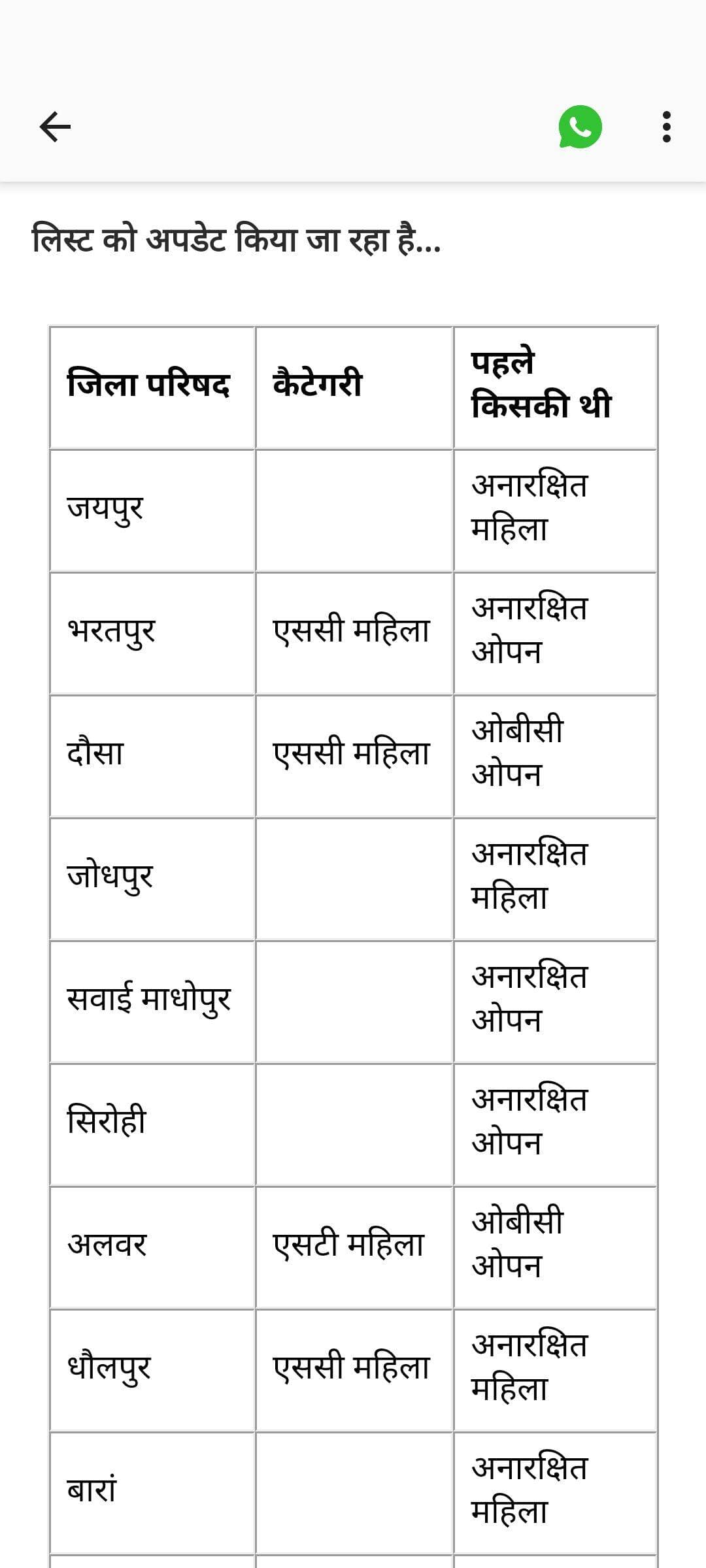 लिस्ट को अपडेट किया जा रहा है...

| जिला परिषद | कैटेगरी | पहले किसकी थी |
|---|---|---|
| जयपुर | | अनारक्षित महिला |
| भरतपुर | एससी महिला | अनारक्षित ओपन |
| दौसा | एससी महिला | ओबीसी ओपन |
| जोधपुर | | अनारक्षित महिला |
| सवाई माधोपुर | | अनारक्षित ओपन |
| सिरोही | | अनारक्षित ओपन |
| अलवर | एसटी महिला | ओबीसी ओपन |
| धौलपुर | एससी महिला | अनारक्षित महिला |
| बारां | | अनारक्षित महिला |